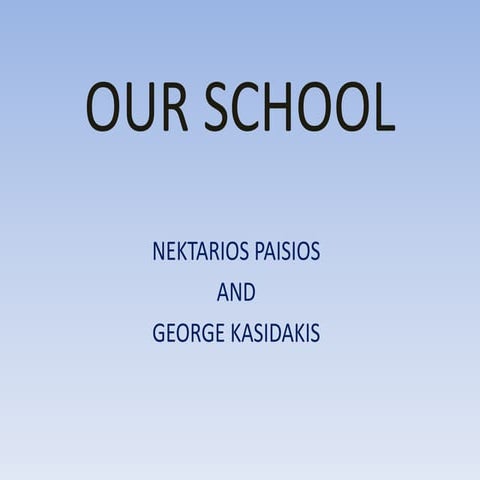 OUR SCHOOL

NEKTARIOS PAISIOS
AND
GEORGE KASIDAKIS